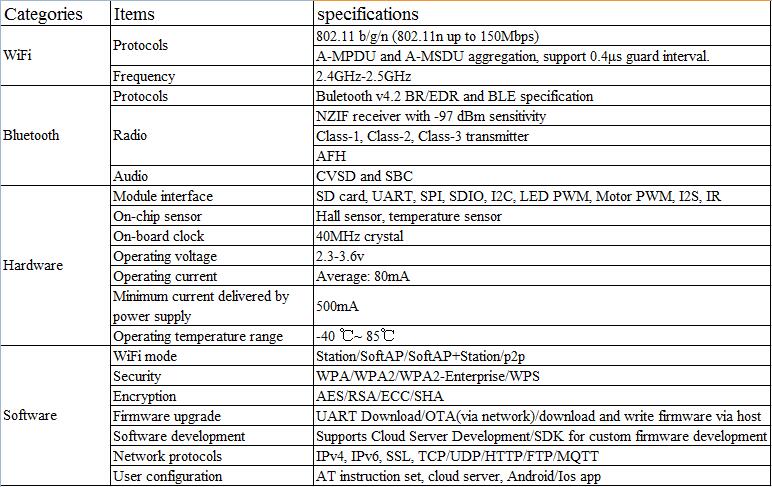 | Categories | Items | specifications |
|---|---|---|
| WiFi | Protocols | 802.11 b/g/n (802.11n up to 150Mbps) |
| | | A-MPDU and A-MSDU aggregation, support 0.4µs guard interval. |
| | Frequency | 2.4GHz-2.5GHz |
| Bluetooth | Protocols | Buletooth v4.2 BR/EDR and BLE specification |
| | Radio | NZIF receiver with -97 dBm sensitivity |
| | | Class-1, Class-2, Class-3 transmitter |
| | | AFH |
| | Audio | CVSD and SBC |
| Hardware | Module interface | SD card, UART, SPI, SDIO, I2C, LED PWM, Motor PWM, I2S, IR |
| | On-chip sensor | Hall sensor, temperature sensor |
| | On-board clock | 40MHz crystal |
| | Operating voltage | 2.3-3.6v |
| | Operating current | Average: 80mA |
| | Minimum current delivered by power supply | 500mA |
| | Operating temperature range | -40 ℃~ 85℃ |
| Software | WiFi mode | Station/SoftAP/SoftAP+Station/p2p |
| | Security | WPA/WPA2/WPA2-Enterprise/WPS |
| | Encryption | AES/RSA/ECC/SHA |
| | Firmware upgrade | UART Download/OTA(via network)/download and write firmware via host |
| | Software development | Supports Cloud Server Development/SDK for custom firmware development |
| | Network protocols | IPv4, IPv6, SSL, TCP/UDP/HTTP/FTP/MQTT |
| | User configuration | AT instruction set, cloud server, Android/Ios app |